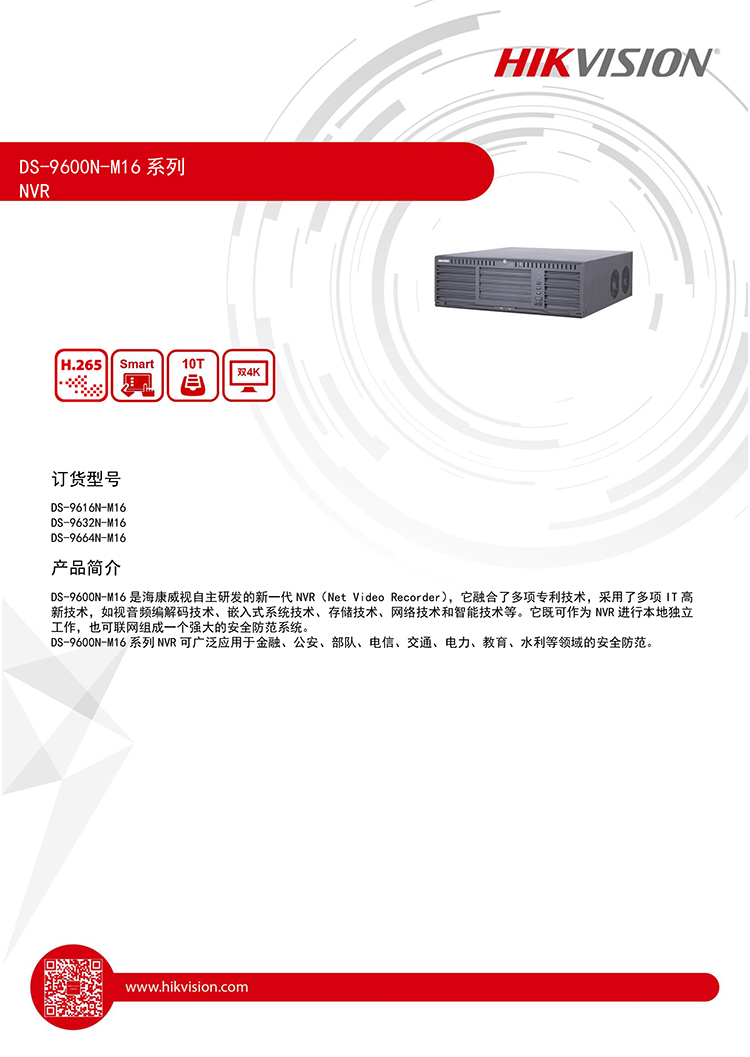 HIKVISION

DS-9600N-M16系列
NVR

H.265

Smart

10T

双4K

订货型号

DS-9616N-M16
DS-9632N-M16
DS-9664N-M16

产品简介

DS-9600N-M16是海康威视自主研发的新一代NVR（Net Video Recorder），它融合了多项专利技术，采用了多项IT高新技术，如视音频编解码技术、嵌入式系统技术、存储技术、网络技术和智能技术等。它既可作为NVR进行本地独立工作，也可联网组成一个强大的安全防范系统。
DS-9600N-M16系列NVR可广泛应用于金融、公安、部队、电信、交通、电力、教育、水利等领域的安全防范。

www.hikvision.com